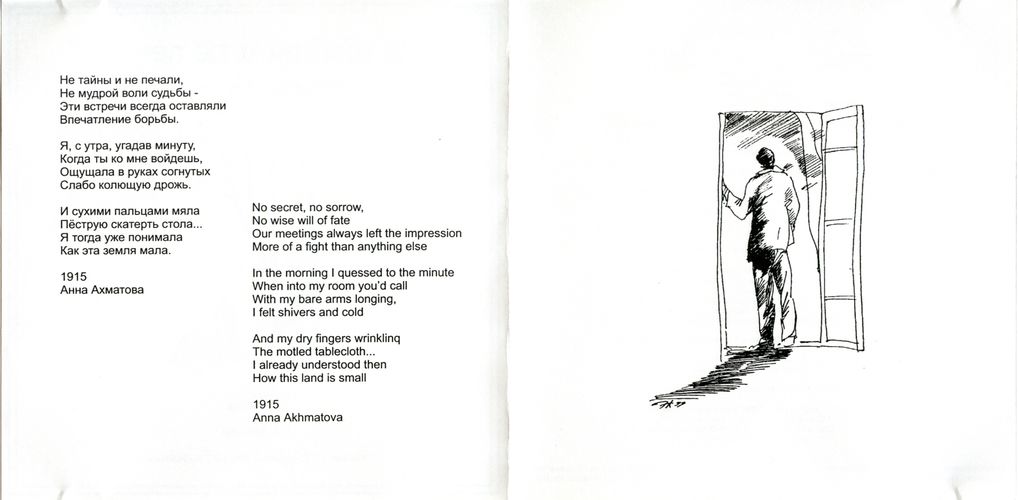 Не тайны и не печали,
Не мудрой воли судьбы -
Эти встречи всегда оставляли
Впечатление борьбы.

Я, с утра, угадав минуту,
Когда ты ко мне войдешь,
Ощущала в руках согнутых
Слабо колющую дрожь.

И сухими пальцами мяла
Пёструю скатерть стола...
Я тогда уже понимала
Как эта земля мала.

1915
Анна Ахматова

No secret, no sorrow,
No wise will of fate
Our meetings always left the impression
More of a fight than anything else

In the morning I quessed to the minute
When into my room you'd call
With my bare arms longing,
I felt shivers and cold

And my dry fingers wrinklinq
The motled tablecloth...
I already understood then
How this land is small

1915
Anna Akhmatova